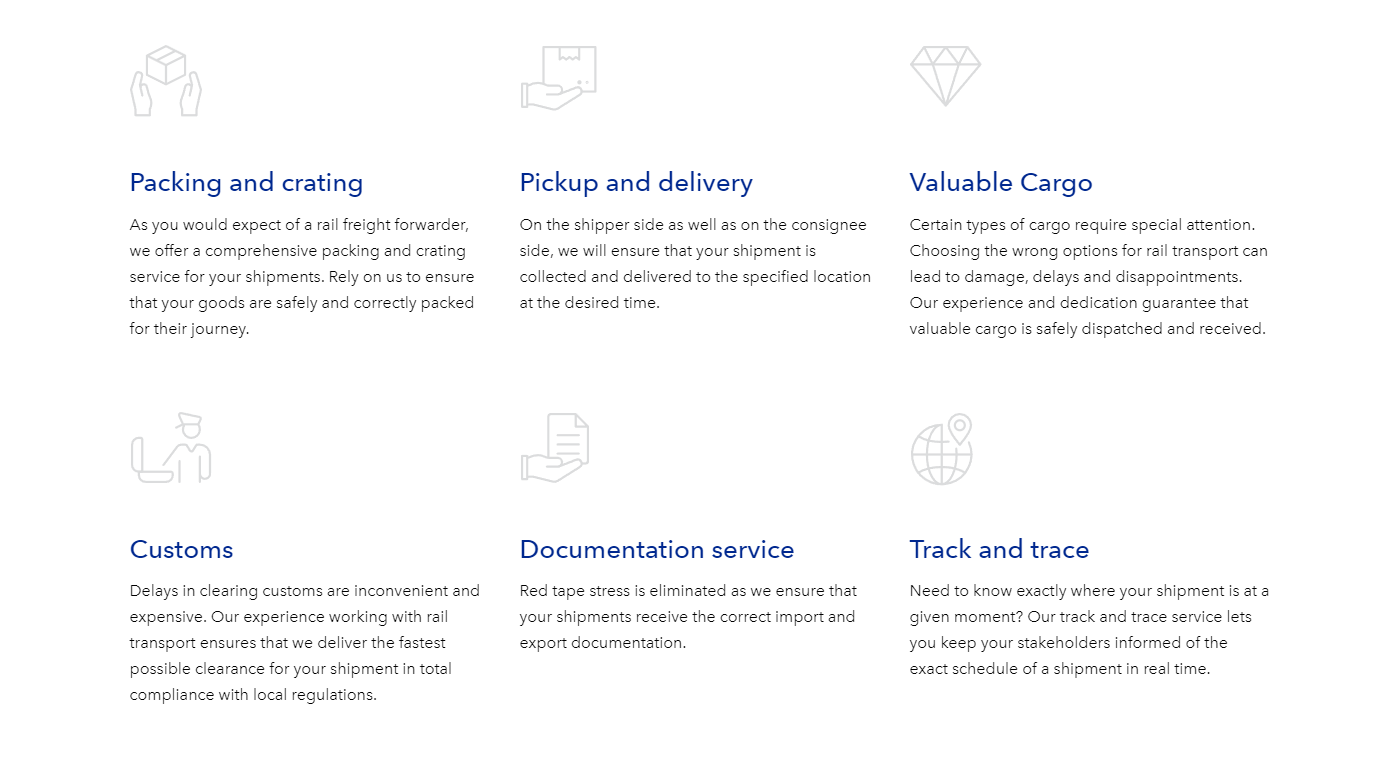 Packing and crating

As you would expect of a rail freight forwarder, we offer a comprehensive packing and crating service for your shipments. Rely on us to ensure that your goods are safely and correctly packed for their journey.

Pickup and delivery

On the shipper side as well as on the consignee side, we will ensure that your shipment is collected and delivered to the specified location at the desired time.

Valuable Cargo

Certain types of cargo require special attention. Choosing the wrong options for rail transport can lead to damage, delays and disappointments. Our experience and dedication guarantee that valuable cargo is safely dispatched and received.

Customs

Delays in clearing customs are inconvenient and expensive. Our experience working with rail transport ensures that we deliver the fastest possible clearance for your shipment in total compliance with local regulations.

Documentation service

Red tape stress is eliminated as we ensure that your shipments receive the correct import and export documentation.

Track and trace

Need to know exactly where your shipment is at a given moment? Our track and trace service lets you keep your stakeholders informed of the exact schedule of a shipment in real time.